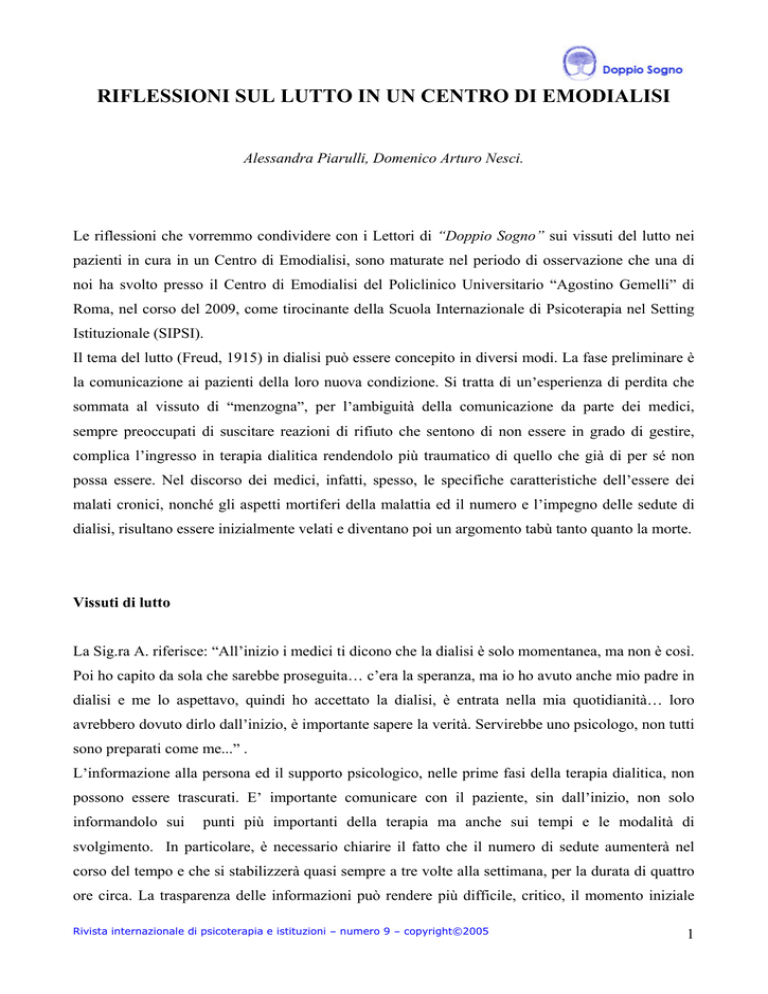 Doppio Sogno

RIFLESSIONI SUL LUTTO IN UN CENTRO DI EMODIALISI

Alessandra Piarulli, Domenico Arturo Nesci.

Le riflessioni che vorremmo condividere con i Lettori di "Doppio Sogno" sui vissuti del lutto nei pazienti in cura in un Centro di Emodialisi, sono maturate nel periodo di osservazione che una di noi ha svolto presso il Centro di Emodialisi del Policlinico Universitario "Agostino Gemelli" di Roma, nel corso del 2009, come tirocinante della Scuola Internazionale di Psicoterapia nel Setting Istituzionale (SIPSI).
Il tema del lutto (Freud, 1915) in dialisi può essere concepito in diversi modi. La fase preliminare è la comunicazione ai pazienti della loro nuova condizione. Si tratta di un'esperienza di perdita che sommata al vissuto di "menzogna", per l'ambiguità della comunicazione da parte dei medici, sempre preoccupati di suscitare reazioni di rifiuto che sentono di non essere in grado di gestire, complica l'ingresso in terapia dialitica rendendolo più traumatico di quello che già di per sé non possa essere. Nel discorso dei medici, infatti, spesso, le specifiche caratteristiche dell'essere dei malati cronici, nonché gli aspetti mortiferi della malattia ed il numero e l'impegno delle sedute di dialisi, risultano essere inizialmente velati e diventano poi un argomento tabù tanto quanto la morte.

Vissuti di lutto

La Sig.ra A. riferisce: "All'inizio i medici ti dicono che la dialisi è solo momentanea, ma non è così. Poi ho capito da sola che sarebbe proseguita… c'era la speranza, ma io ho avuto anche mio padre in dialisi e me lo aspettavo, quindi ho accettato la dialisi, è entrata nella mia quotidianità… loro avrebbero dovuto dirlo dall'inizio, è importante sapere la verità. Servirebbe uno psicologo, non tutti sono preparati come me..." .
L'informazione alla persona ed il supporto psicologico, nelle prime fasi della terapia dialitica, non possono essere trascurati. E' importante comunicare con il paziente, sin dall'inizio, non solo informandolo sui punti più importanti della terapia ma anche sui tempi e le modalità di svolgimento. In particolare, è necessario chiarire il fatto che il numero di sedute aumenterà nel corso del tempo e che si stabilizzerà quasi sempre a tre volte alla settimana, per la durata di quattro ore circa. La trasparenza delle informazioni può rendere più difficile, critico, il momento iniziale

Rivista internazionale di psicoterapia e istituzioni – numero 9 – copyright©2005

1